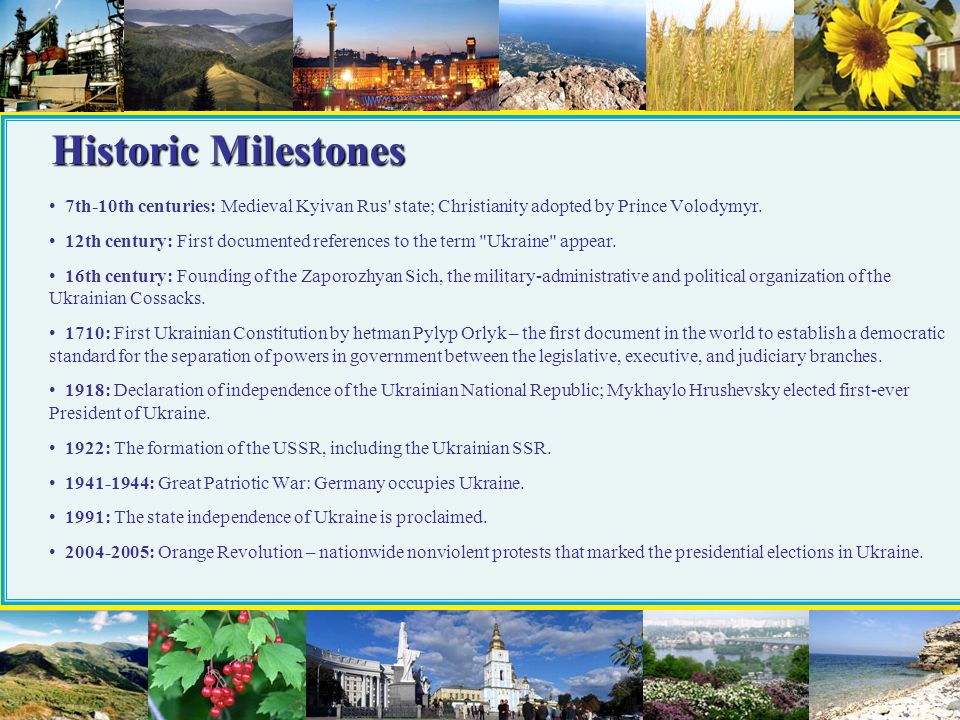 Historic Milestones

• 7th-10th centuries: Medieval Kyivan Rus' state; Christianity adopted by Prince Volodymyr.

• 12th century: First documented references to the term "Ukraine" appear.

• 16th century: Founding of the Zaporozhyan Sich, the military-administrative and political organization of the Ukrainian Cossacks.

• 1710: First Ukrainian Constitution by hetman Pylyp Orlyk – the first document in the world to establish a democratic standard for the separation of powers in government between the legislative, executive, and judiciary branches.

• 1918: Declaration of independence of the Ukrainian National Republic; Mykhaylo Hrushevsky elected first-ever President of Ukraine.

• 1922: The formation of the USSR, including the Ukrainian SSR.

• 1941-1944: Great Patriotic War: Germany occupies Ukraine.

• 1991: The state independence of Ukraine is proclaimed.

• 2004-2005: Orange Revolution – nationwide nonviolent protests that marked the presidential elections in Ukraine.